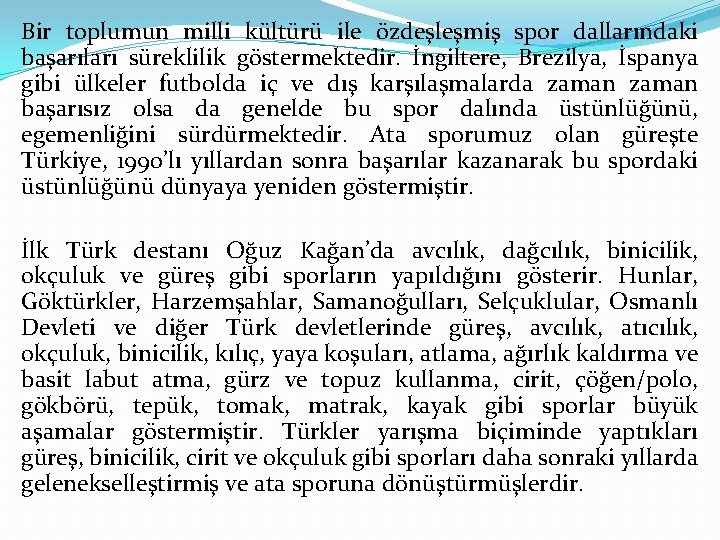 Bir toplumun milli kültürü ile özdeşleşmiş spor dallarındaki başarıları süreklilik göstermektedir. İngiltere, Brezilya, İspanya gibi ülkeler futbolda iç ve dış karşılaşmalarda zaman zaman başarısız olsa da genelde bu spor dalında üstünlüğünü, egemenliğini sürdürmektedir. Ata sporumuz olan güreşte Türkiye, 1990'lı yıllardan sonra başarılar kazanarak bu spordaki üstünlüğünü dünyaya yeniden göstermiştir.

İlk Türk destanı Oğuz Kağan'da avcılık, dağcılık, binicilik, okçuluk ve güreş gibi sporların yapıldığını gösterir. Hunlar, Göktürkler, Harzemşahlar, Samanoğulları, Selçuklular, Osmanlı Devleti ve diğer Türk devletlerinde güreş, avcılık, atıcılık, okçuluk, binicilik, kılıç, yaya koşuları, atlama, ağırlık kaldırma ve basit labut atma, gürz ve topuz kullanma, cirit, çöğen/polo, gökbörü, tepük, tomak, matrak, kayak gibi sporlar büyük aşamalar göstermiştir. Türkler yarışma biçiminde yaptıkları güreş, binicilik, cirit ve okçuluk gibi sporları daha sonraki yıllarda gelenekselleştirmiş ve ata sporuna dönüştürmüşlerdir.